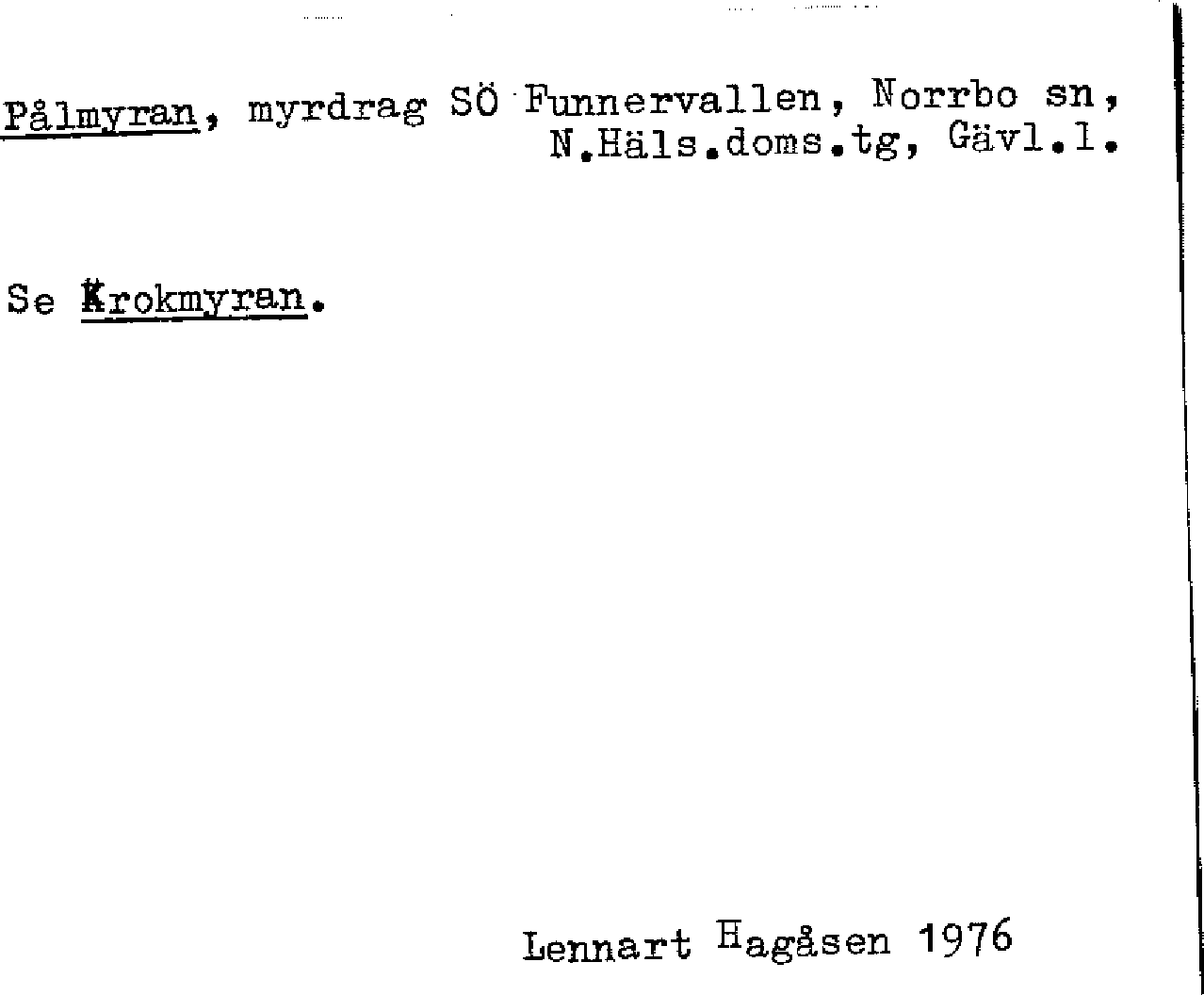 Pålmyran, myrdrag SÖ Funnervallen, Norrbo sn, N.Häls.doms.tg, Gävl.l.

Se Krokmyran.

Lennart Hagåsen 1976